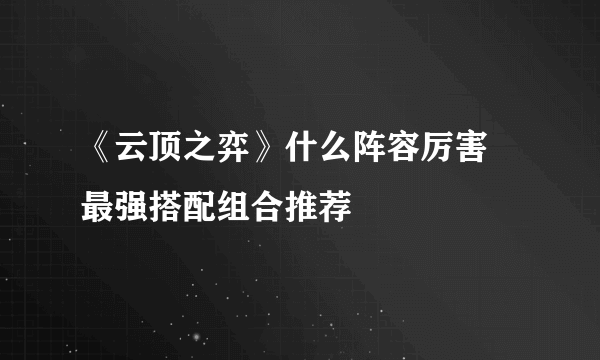 《云顶之弈》什么阵容厉害
最强搭配组合推荐